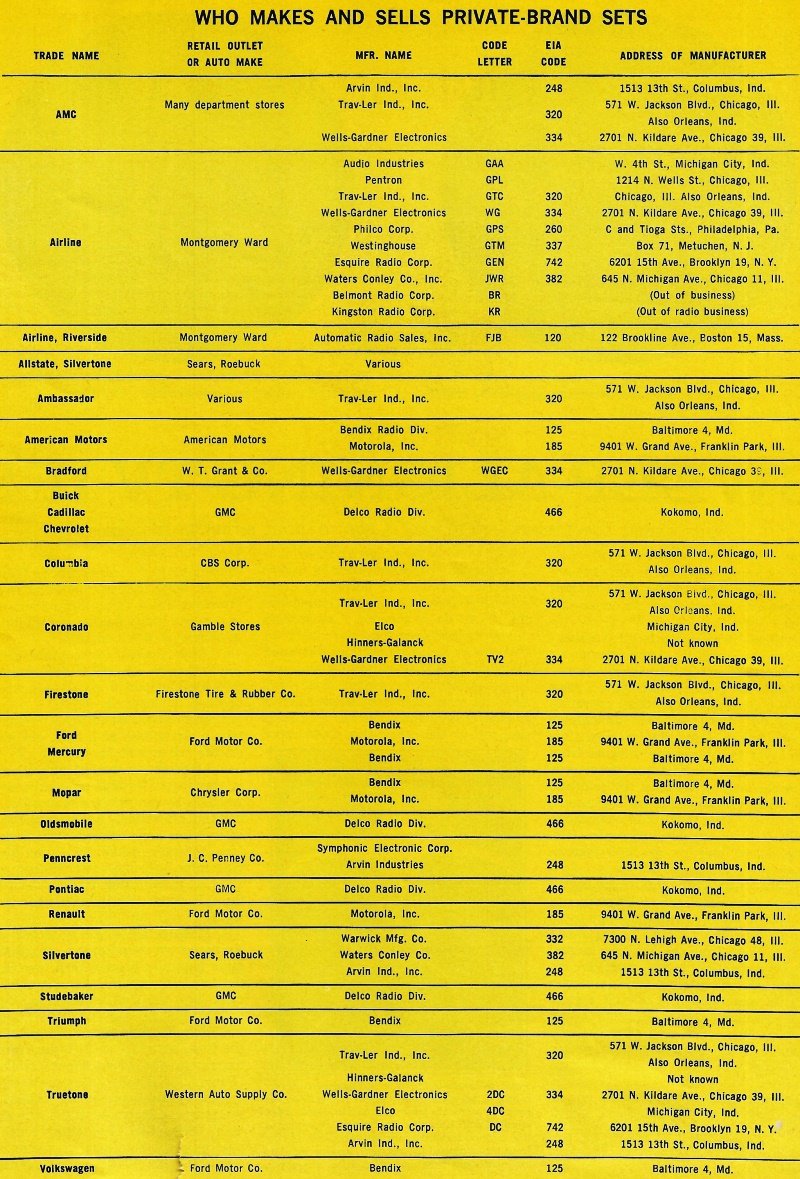 WHO MAKES AND SELLS PRIVATE-BRAND SETS

| TRADE NAME | RETAIL OUTLET OR AUTO MAKE | MFR. NAME | CODE LETTER | EIA CODE | ADDRESS OF MANUFACTURER |
|---|---|---|---|---|---|
| AMC | Many department stores | Arvin Ind., Inc. | | 248 | 1513 13th St., Columbus, Ind. |
| | | Trav-Ler Ind., Inc. | | 320 | 571 W. Jackson Blvd., Chicago, Ill. Also Orleans, Ind. |
| | | Wells-Gardner Electronics | | 334 | 2701 N. Kildare Ave., Chicago 39, Ill. |
| Airline | Montgomery Ward | Audio Industries | GAA | | W. 4th St., Michigan City, Ind. |
| | | Pentron | GPL | | 1214 N. Wells St., Chicago, Ill. |
| | | Trav-Ler Ind., Inc. | GTC | 320 | Chicago, Ill. Also Orleans, Ind. |
| | | Wells-Gardner Electronics | WG | 334 | 2701 N. Kildare Ave., Chicago 39, Ill. |
| | | Philco Corp. | GPS | 260 | C and Tioga Sts., Philadelphia, Pa. |
| | | Westinghouse | GTM | 337 | Box 71, Metuchen, N. J. |
| | | Esquire Radio Corp. | GEN | 742 | 6201 15th Ave., Brooklyn 19, N. Y. |
| | | Waters Conley Co., Inc. | JWR | 382 | 645 N. Michigan Ave., Chicago 11, Ill. |
| | | Belmont Radio Corp. | BR | | (Out of business) |
| | | Kingston Radio Corp. | KR | | (Out of radio business) |
| Airline, Riverside | Montgomery Ward | Automatic Radio Sales, Inc. | FJB | 120 | 122 Brookline Ave., Boston 15, Mass. |
| Allstate, Silvertone | Sears, Roebuck | Various | | | |
| Ambassador | Various | Trav-Ler Ind., Inc. | | 320 | 571 W. Jackson Blvd., Chicago, Ill. Also Orleans, Ind. |
| American Motors | American Motors | Bendix Radio Div. | | 125 | Baltimore 4, Md. |
| | | Motorola, Inc. | | 185 | 9401 W. Grand Ave., Franklin Park, Ill. |
| Bradford | W. T. Grant & Co. | Wells-Gardner Electronics | WGEC | 334 | 2701 N. Kildare Ave., Chicago 39, Ill. |
| Buick Cadillac Chevrolet | GMC | Delco Radio Div. | | 466 | Kokomo, Ind. |
| Columbia | CBS Corp. | Trav-Ler Ind., Inc. | | 320 | 571 W. Jackson Blvd., Chicago, Ill. Also Orleans, Ind. |
| Coronado | Gamble Stores | Trav-Ler Ind., Inc. | | 320 | 571 W. Jackson Blvd., Chicago, Ill. Also Orleans, Ind. |
| | | Elco | | | Michigan City, Ind. |
| | | Hinners-Galanck | | | Not known |
| | | Wells-Gardner Electronics | TV2 | 334 | 2701 N. Kildare Ave., Chicago 39, Ill. |
| Firestone | Firestone Tire & Rubber Co. | Trav-Ler Ind., Inc. | | 320 | 571 W. Jackson Blvd., Chicago, Ill. Also Orleans, Ind. |
| Ford Mercury | Ford Motor Co. | Bendix | | 125 | Baltimore 4, Md. |
| | | Motorola, Inc. | | 185 | 9401 W. Grand Ave., Franklin Park, Ill. |
| | | Bendix | | 125 | Baltimore 4, Md. |
| Mopar | Chrysler Corp. | Bendix | | 125 | Baltimore 4, Md. |
| | | Motorola, Inc. | | 185 | 9401 W. Grand Ave., Franklin Park, Ill. |
| Oldsmobile | GMC | Delco Radio Div. | | 466 | Kokomo, Ind. |
| Penncrest | J. C. Penney Co. | Symphonic Electronic Corp. | | | |
| | | Arvin Industries | | 248 | 1513 13th St., Columbus, Ind. |
| Pontiac | GMC | Delco Radio Div. | | 466 | Kokomo, Ind. |
| Renault | Ford Motor Co. | Motorola, Inc. | | 185 | 9401 W. Grand Ave., Franklin Park, Ill. |
| Silvertone | Sears, Roebuck | Warwick Mfg. Co. | | 332 | 7300 N. Lehigh Ave., Chicago 48, Ill. |
| | | Waters Conley Co. | | 382 | 645 N. Michigan Ave., Chicago 11, Ill. |
| | | Arvin Ind., Inc. | | 248 | 1513 13th St., Columbus, Ind. |
| Studebaker | GMC | Delco Radio Div. | | 466 | Kokomo, Ind. |
| Triumph | Ford Motor Co. | Bendix | | 125 | Baltimore 4, Md. |
| Truetone | Western Auto Supply Co. | Trav-Ler Ind., Inc. | | 320 | 571 W. Jackson Blvd., Chicago, Ill. Also Orleans, Ind. |
| | | Hinners-Galanck | | | Not known |
| | | Wells-Gardner Electronics | 2DC | 334 | 2701 N. Kildare Ave., Chicago 39, Ill. |
| | | Elco | 4DC | | Michigan City, Ind. |
| | | Esquire Radio Corp. | DC | 742 | 6201 15th Ave., Brooklyn 19, N. Y. |
| | | Arvin Ind., Inc. | | 248 | 1513 13th St., Columbus, Ind. |
| Volkswagen | Ford Motor Co. | Bendix | | 125 | Baltimore 4, Md. |